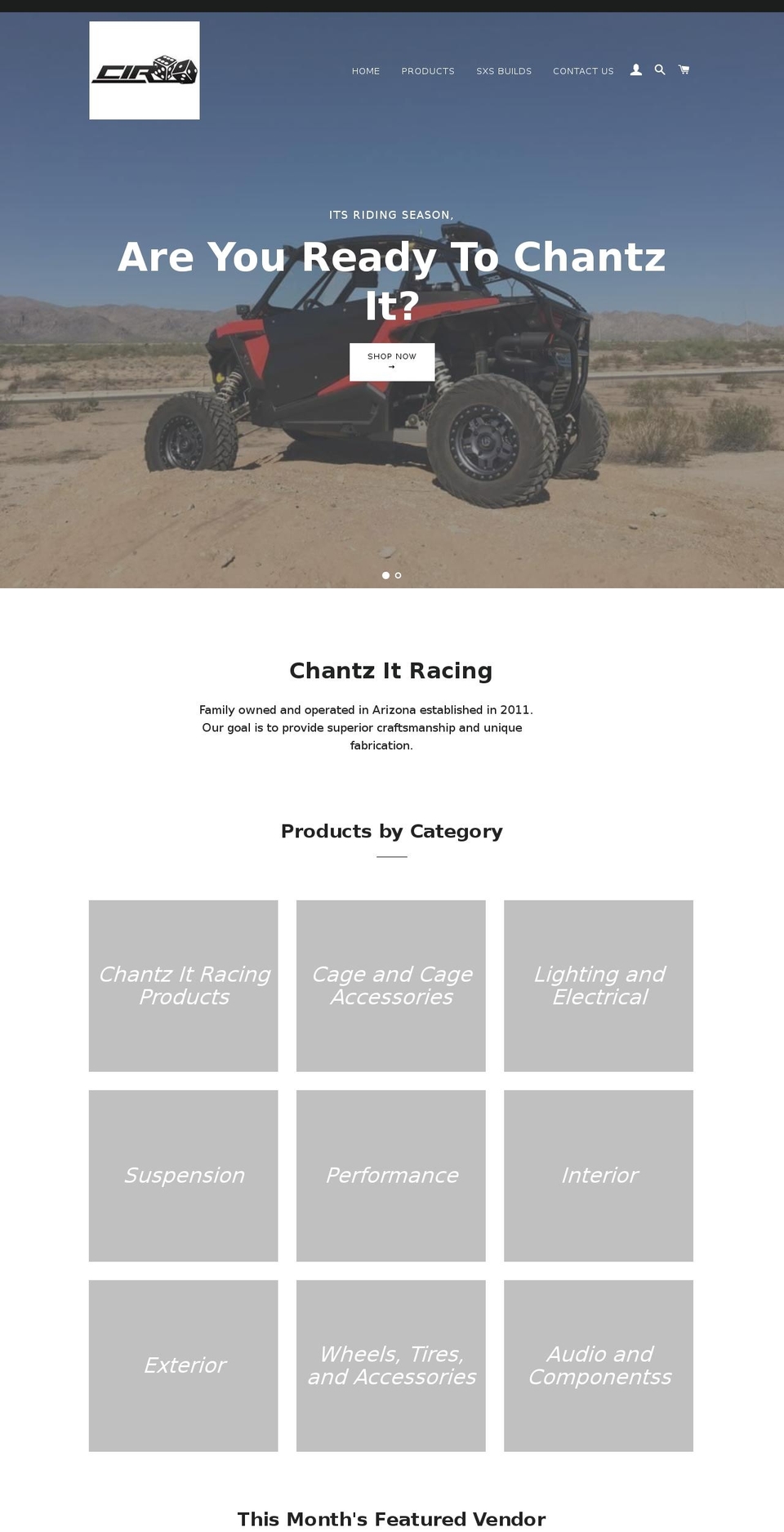 CIR

HOME PRODUCTS SXS BUILDS CONTACT US

ITS RIDING SEASON,

Are You Ready To Chantz It?

SHOP NOW →

Chantz It Racing

Family owned and operated in Arizona established in 2011. Our goal is to provide superior craftsmanship and unique fabrication.

Products by Category

Chantz It Racing Products

Cage and Cage Accessories

Lighting and Electrical

Suspension

Performance

Interior

Exterior

Wheels, Tires, and Accessories

Audio and Componentss

This Month's Featured Vendor